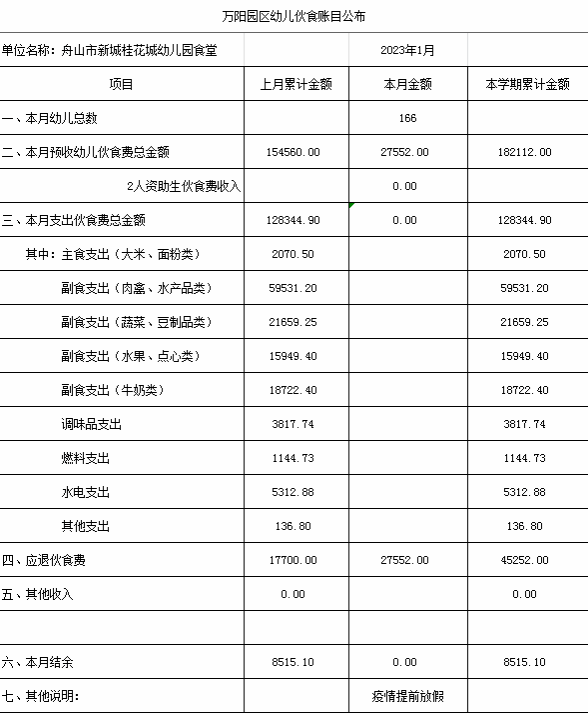 万阳园区幼儿伙食账目公布

| 单位名称：舟山市新城桂花城幼儿园食堂 | | 2023年1月 | |
|---|---|---|---|
| 项目 | 上月累计金额 | 本月金额 | 本学期累计金额 |
| 一、本月幼儿总数 | | 166 | |
| 二、本月预收幼儿伙食费总金额 | 154560.00 | 27552.00 | 182112.00 |
| 2人资助生伙食费收入 | | 0.00 | |
| 三、本月支出伙食费总金额 | 128344.90 | 0.00 | 128344.90 |
| 其中：主食支出（大米、面粉类） | 2070.50 | | 2070.50 |
| 副食支出（肉禽、水产品类） | 59531.20 | | 59531.20 |
| 副食支出（蔬菜、豆制品类） | 21659.25 | | 21659.25 |
| 副食支出（水果、点心类） | 15949.40 | | 15949.40 |
| 副食支出（牛奶类） | 18722.40 | | 18722.40 |
| 调味品支出 | 3817.74 | | 3817.74 |
| 燃料支出 | 1144.73 | | 1144.73 |
| 水电支出 | 5312.88 | | 5312.88 |
| 其他支出 | 136.80 | | 136.80 |
| 四、应退伙食费 | 17700.00 | 27552.00 | 45252.00 |
| 五、其他收入 | 0.00 | | 0.00 |
| | | | |
| 六、本月结余 | 8515.10 | 0.00 | 8515.10 |
| 七、其他说明： | | 疫情提前放假 | |